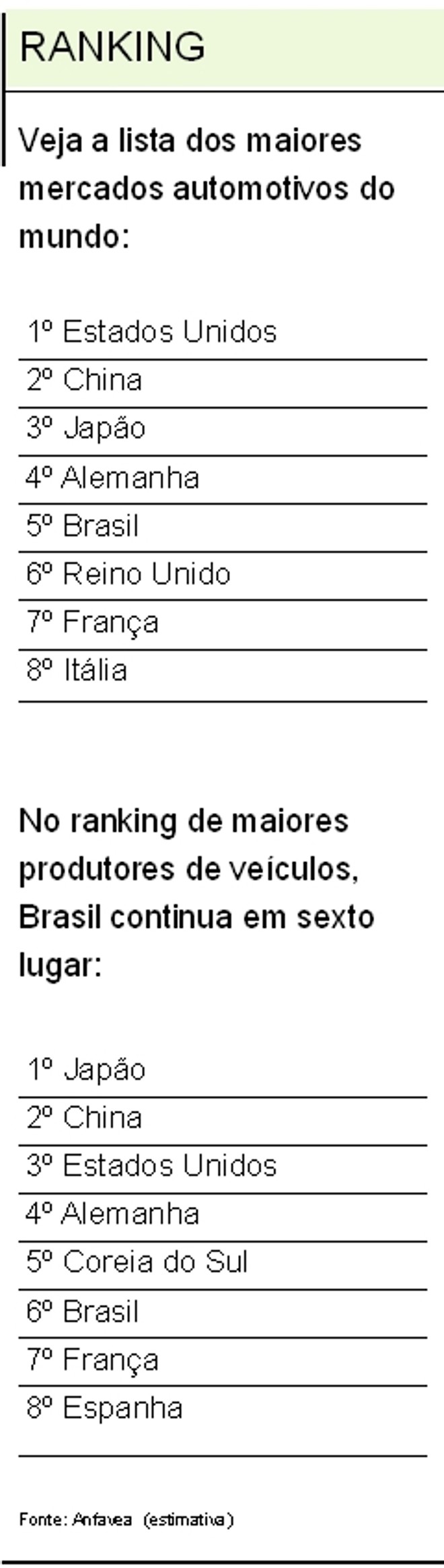 RANKING

Veja a lista dos maiores mercados automotivos do mundo:

1º Estados Unidos
2º China
3º Japão
4º Alemanha
5º Brasil
6º Reino Unido
7º França
8º Itália

No ranking de maiores produtores de veículos, Brasil continua em sexto lugar:

1º Japão
2º China
3º Estados Unidos
4º Alemanha
5º Coreia do Sul
6º Brasil
7º França
8º Espanha

Fonte: Anfavea (estimativa)